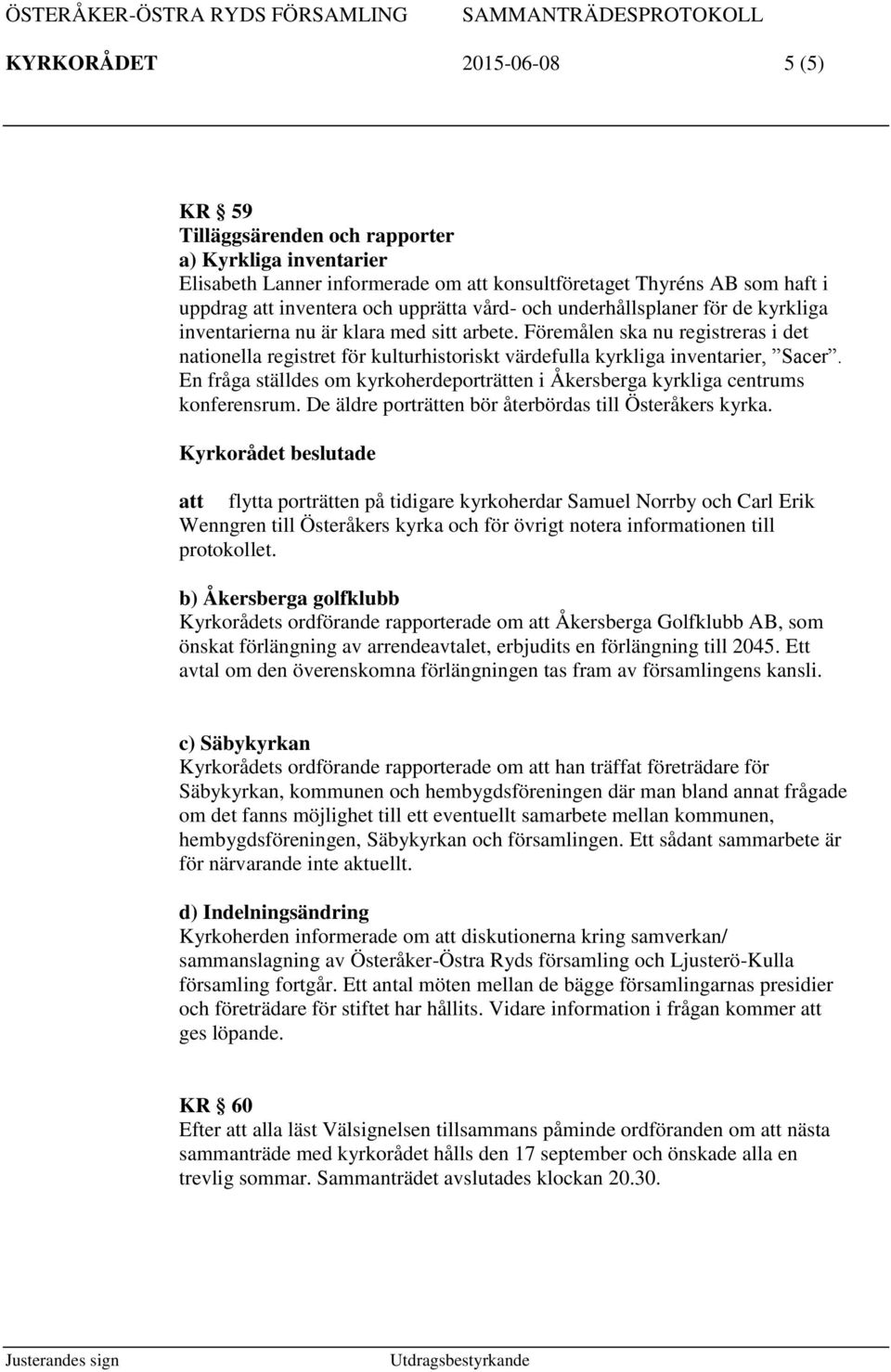 ÖSTERÅKER-ÖSTRA RYDS FÖRSAMLING SAMMANTRÄDESPROTOKOLL
KYRKORÅDET 2015-06-08 5 (5)

KR § 59
Tilläggsärenden och rapporter
a) Kyrkliga inventarier
Elisabeth Lanner informerade om att konsultföretaget Thyréns AB som haft i uppdrag att inventera och upprätta vård- och underhållsplaner för de kyrkliga inventarierna nu är klara med sitt arbete. Föremålen ska nu registreras i det nationella registret för kulturhistoriskt värdefulla kyrkliga inventarier, ”Sacer”. En fråga ställdes om kyrkoherdeporträtten i Åkersberga kyrkliga centrums konferensrum. De äldre porträtten bör återbördas till Österåkers kyrka.

Kyrkorådet beslutade

att flytta porträtten på tidigare kyrkoherdar Samuel Norrby och Carl Erik Wenngren till Österåkers kyrka och för övrigt notera informationen till protokollet.

b) Åkersberga golfklubb
Kyrkorådets ordförande rapporterade om att Åkersberga Golfklubb AB, som önskat förlängning av arrendeavtalet, erbjudits en förlängning till 2045. Ett avtal om den överenskomna förlängningen tas fram av församlingens kansli.

c) Säbykyrkan
Kyrkorådets ordförande rapporterade om att han träffat företrädare för Säbykyrkan, kommunen och hembygdsföreningen där man bland annat frågade om det fanns möjlighet till ett eventuellt samarbete mellan kommunen, hembygdsföreningen, Säbykyrkan och församlingen. Ett sådant sammarbete är för närvarande inte aktuellt.

d) Indelningsändring
Kyrkoherden informerade om att diskutionerna kring samverkan/ sammanslagning av Österåker-Östra Ryds församling och Ljusterö-Kulla församling fortgår. Ett antal möten mellan de bägge församlingarnas presidier och företrädare för stiftet har hållits. Vidare information i frågan kommer att ges löpande.

KR § 60
Efter att alla läst Välsignelsen tillsammans påminde ordföranden om att nästa sammanträde med kyrkorådet hålls den 17 september och önskade alla en trevlig sommar. Sammanträdet avslutades klockan 20.30.

Justerandes sign Utdragsbestyrkande